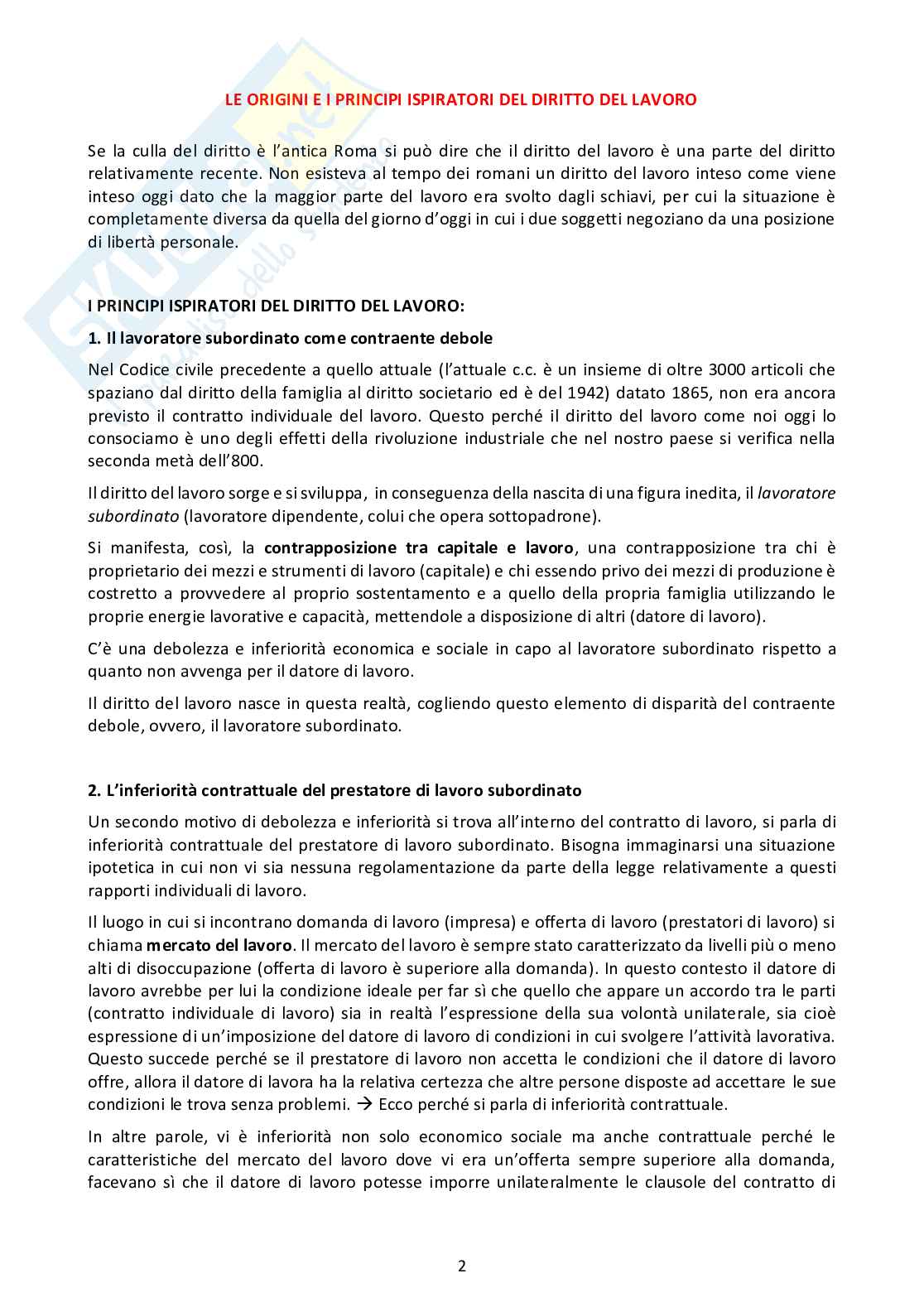 LE ORIGINI E I PRINCIPI ISPIRATORI DEL DIRITTO DEL LAVORO

Se la culla del diritto è l'antica Roma si può dire che il diritto del lavoro è una parte del diritto relativamente recente. Non esisteva al tempo dei romani un diritto del lavoro inteso come viene inteso oggi dato che la maggior parte del lavoro era svolto dagli schiavi, per cui la situazione è completamente diversa da quella del giorno d'oggi in cui i due soggetti negoziano da una posizione di libertà personale.

I PRINCIPI ISPIRATORI DEL DIRITTO DEL LAVORO:

1. Il lavoratore subordinato come contraente debole

Nel Codice civile precedente a quello attuale (l'attuale c.c. è un insieme di oltre 3000 articoli che spaziano dal diritto della famiglia al diritto societario ed è del 1942) datato 1865, non era ancora previsto il contratto individuale del lavoro. Questo perché il diritto del lavoro come noi oggi lo consociamo è uno degli effetti della rivoluzione industriale che nel nostro paese si verifica nella seconda metà dell'800.

Il diritto del lavoro sorge e si sviluppa, in conseguenza della nascita di una figura inedita, il lavoratore subordinato (lavoratore dipendente, colui che opera sottopadrone).

Si manifesta, così, la contrapposizione tra capitale e lavoro, una contrapposizione tra chi è proprietario dei mezzi e strumenti di lavoro (capitale) e chi essendo privo dei mezzi di produzione è costretto a provvedere al proprio sostentamento e a quello della propria famiglia utilizzando le proprie energie lavorative e capacità, mettendole a disposizione di altri (datore di lavoro).

C'è una debolezza e inferiorità economica e sociale in capo al lavoratore subordinato rispetto a quanto non avvenga per il datore di lavoro.

Il diritto del lavoro nasce in questa realtà, cogliendo questo elemento di disparità del contraente debole, ovvero, il lavoratore subordinato.

2. L'inferiorità contrattuale del prestatore di lavoro subordinato

Un secondo motivo di debolezza e inferiorità si trova all'interno del contratto di lavoro, si parla di inferiorità contrattuale del prestatore di lavoro subordinato. Bisogna immaginarsi una situazione ipotetica in cui non vi sia nessuna regolamentazione da parte della legge relativamente a questi rapporti individuali di lavoro.

Il luogo in cui si incontrano domanda di lavoro (impresa) e offerta di lavoro (prestatori di lavoro) si chiama mercato del lavoro. Il mercato del lavoro è sempre stato caratterizzato da livelli più o meno alti di disoccupazione (offerta di lavoro è superiore alla domanda). In questo contesto il datore di lavoro avrebbe per lui la condizione ideale per far sì che quello che appare un accordo tra le parti (contratto individuale di lavoro) sia in realtà l'espressione della sua volontà unilaterale, sia cioè espressione di un'imposizione del datore di lavoro di condizioni in cui svolgere l'attività lavorativa. Questo succede perché se il prestatore di lavoro non accetta le condizioni che il datore di lavoro offre, allora il datore di lavora ha la relativa certezza che altre persone disposte ad accettare le sue condizioni le trova senza problemi. → Ecco perché si parla di inferiorità contrattuale.

In altre parole, vi è inferiorità non solo economico sociale ma anche contrattuale perché le caratteristiche del mercato del lavoro dove vi era un'offerta sempre superiore alla domanda, facevano sì che il datore di lavoro potesse imporre unilateralmente le clausole del contratto di

2